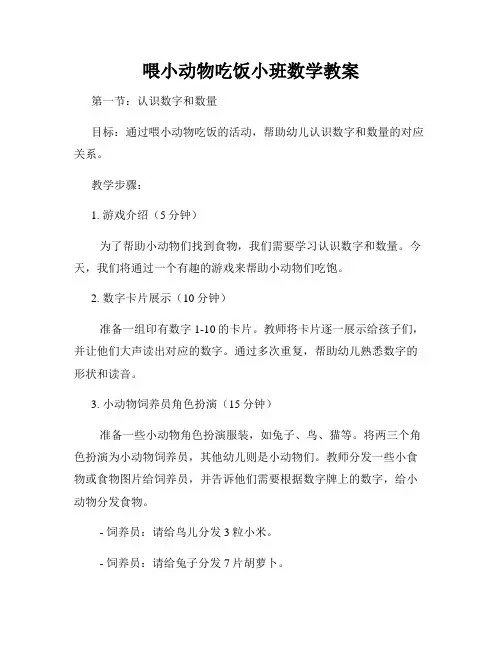 喂小动物吃饭小班数学教案

第一节：认识数字和数量

目标：通过喂小动物吃饭的活动，帮助幼儿认识数字和数量的对应关系。

教学步骤：

1. 游戏介绍（5 分钟）

为了帮助小动物们找到食物，我们需要学习认识数字和数量。今天，我们将通过一个有趣的游戏来帮助小动物们吃饱。

2. 数字卡片展示（10 分钟）

准备一组印有数字 1-10 的卡片。教师将卡片逐一展示给孩子们，并让他们大声读出对应的数字。通过多次重复，帮助幼儿熟悉数字的形状和读音。

3. 小动物饲养员角色扮演（15 分钟）

准备一些小动物角色扮演服装，如兔子、鸟、猫等。将两三个角色扮演为小动物饲养员，其他幼儿则是小动物们。教师分发一些小食物或食物图片给饲养员，并告诉他们需要根据数字牌上的数字，给小动物分发食物。

- 饲养员：请给鸟儿分发 3 粒小米。

- 饲养员：请给兔子分发 7 片胡萝卜。